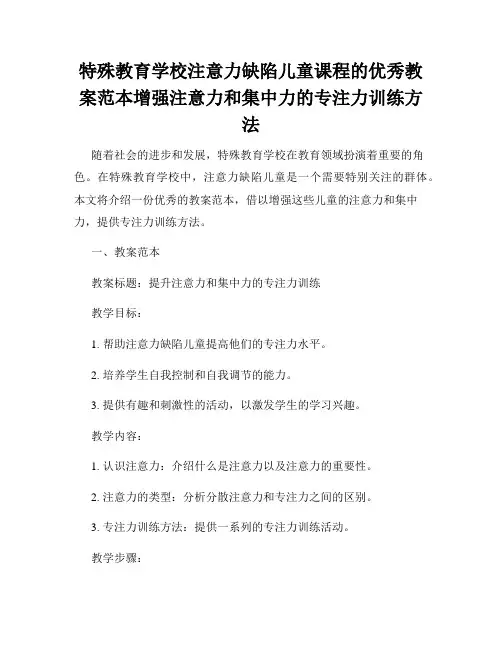 特殊教育学校注意力缺陷儿童课程的优秀教案范本增强注意力和集中力的专注力训练方法

随着社会的进步和发展，特殊教育学校在教育领域扮演着重要的角色。在特殊教育学校中，注意力缺陷儿童是一个需要特别关注的群体。本文将介绍一份优秀的教案范本，借以增强这些儿童的注意力和集中力，提供专注力训练方法。

一、教案范本

教案标题：提升注意力和集中力的专注力训练

教学目标：

1. 帮助注意力缺陷儿童提高他们的专注力水平。

2. 培养学生自我控制和自我调节的能力。

3. 提供有趣和刺激性的活动，以激发学生的学习兴趣。

教学内容：

1. 认识注意力：介绍什么是注意力以及注意力的重要性。

2. 注意力的类型：分析分散注意力和专注力之间的区别。

3. 专注力训练方法：提供一系列的专注力训练活动。

教学步骤：